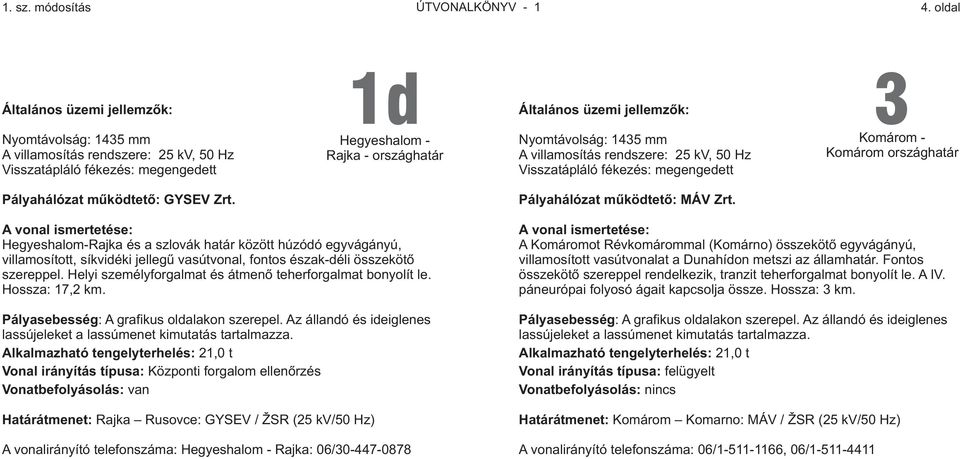 1. sz. módosítás ÚTVONALKÖNYV - 1 4. oldal

1d

Hegyeshalom - Rajka - országhatár

Általános üzemi jellemzők:

Nyomtávolság: 1435 mm
A villamosítás rendszere: 25 kV, 50 Hz
Visszatápláló fékezés: megengedett

Pályahálózat működtető: GYSEV Zrt.

A vonal ismertetése:
Hegyeshalom-Rajka és a szlovák határ között húzódó egyvágányú, villamosított, síkvidéki jellegű vasútvonal, fontos észak-déli összekötő szereppel. Helyi személyforgalmat és átmenő teherforgalmat bonyolít le. Hossza: 17,2 km.

Pályasebesség: A grafikus oldalakon szerepel. Az állandó és ideiglenes lassújeleket a lassúmenet kimutatás tartalmazza.
Alkalmazható tengelyterhelés: 21,0 t
Vonal irányítás típusa: Központi forgalom ellenőrzés
Vonatbefolyásolás: van

Határátmenet: Rajka – Rusovce: GYSEV / ŽSR (25 kV/50 Hz)

A vonalirányító telefonszáma: Hegyeshalom - Rajka: 06/30-447-0878

3

Komárom - Komárom országhatár

Általános üzemi jellemzők:

Nyomtávolság: 1435 mm
A villamosítás rendszere: 25 kV, 50 Hz
Visszatápláló fékezés: megengedett

Pályahálózat működtető: MÁV Zrt.

A vonal ismertetése:
A Komáromot Révkomárommal (Komárno) összekötő egyvágányú, villamosított vasútvonalat a Dunahídon metszi az államhatár. Fontos összekötő szereppel rendelkezik, tranzit teherforgalmat bonyolít le. A IV. páneurópai folyosó ágait kapcsolja össze. Hossza: 3 km.

Pályasebesség: A grafikus oldalakon szerepel. Az állandó és ideiglenes lassújeleket a lassúmenet kimutatás tartalmazza.
Alkalmazható tengelyterhelés: 21,0 t
Vonal irányítás típusa: felügyelt
Vonatbefolyásolás: nincs

Határátmenet: Komárom – Komarno: MÁV / ŽSR (25 kV/50 Hz)

A vonalirányító telefonszáma: 06/1-511-1166, 06/1-511-4411